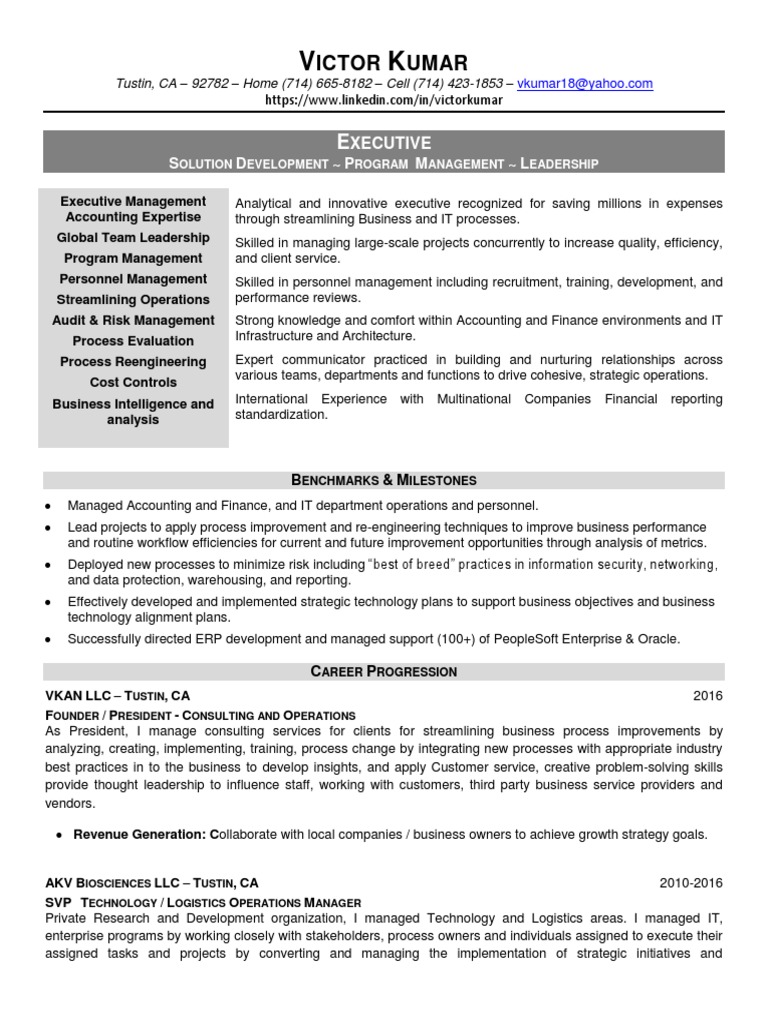 VICTOR KUMAR
Tustin, CA – 92782 – Home (714) 665-8182 – Cell (714) 423-1853 – vkumar18@yahoo.com
https://www.linkedin.com/in/victorkumar

EXECUTIVE
SOLUTION DEVELOPMENT ~ PROGRAM MANAGEMENT ~ LEADERSHIP

Executive Management
Accounting Expertise
Global Team Leadership
Program Management
Personnel Management
Streamlining Operations
Audit & Risk Management
Process Evaluation
Process Reengineering
Cost Controls
Business Intelligence and analysis

Analytical and innovative executive recognized for saving millions in expenses through streamlining Business and IT processes.

Skilled in managing large-scale projects concurrently to increase quality, efficiency, and client service.

Skilled in personnel management including recruitment, training, development, and performance reviews.

Strong knowledge and comfort within Accounting and Finance environments and IT Infrastructure and Architecture.

Expert communicator practiced in building and nurturing relationships across various teams, departments and functions to drive cohesive, strategic operations.

International Experience with Multinational Companies Financial reporting standardization.

BENCHMARKS & MILESTONES

• Managed Accounting and Finance, and IT department operations and personnel.
• Lead projects to apply process improvement and re-engineering techniques to improve business performance and routine workflow efficiencies for current and future improvement opportunities through analysis of metrics.
• Deployed new processes to minimize risk including "best of breed" practices in information security, networking, and data protection, warehousing, and reporting.
• Effectively developed and implemented strategic technology plans to support business objectives and business technology alignment plans.
• Successfully directed ERP development and managed support (100+) of PeopleSoft Enterprise & Oracle.

CAREER PROGRESSION

VKAN LLC – TUSTIN, CA 2016
FOUNDER / PRESIDENT - CONSULTING AND OPERATIONS
As President, I manage consulting services for clients for streamlining business process improvements by analyzing, creating, implementing, training, process change by integrating new processes with appropriate industry best practices in to the business to develop insights, and apply Customer service, creative problem-solving skills provide thought leadership to influence staff, working with customers, third party business service providers and vendors.

• Revenue Generation: Collaborate with local companies / business owners to achieve growth strategy goals.

AKV BIOSCIENCES LLC – TUSTIN, CA 2010-2016
SVP TECHNOLOGY / LOGISTICS OPERATIONS MANAGER
Private Research and Development organization, I managed Technology and Logistics areas. I managed IT, enterprise programs by working closely with stakeholders, process owners and individuals assigned to execute their assigned tasks and projects by converting and managing the implementation of strategic initiatives and